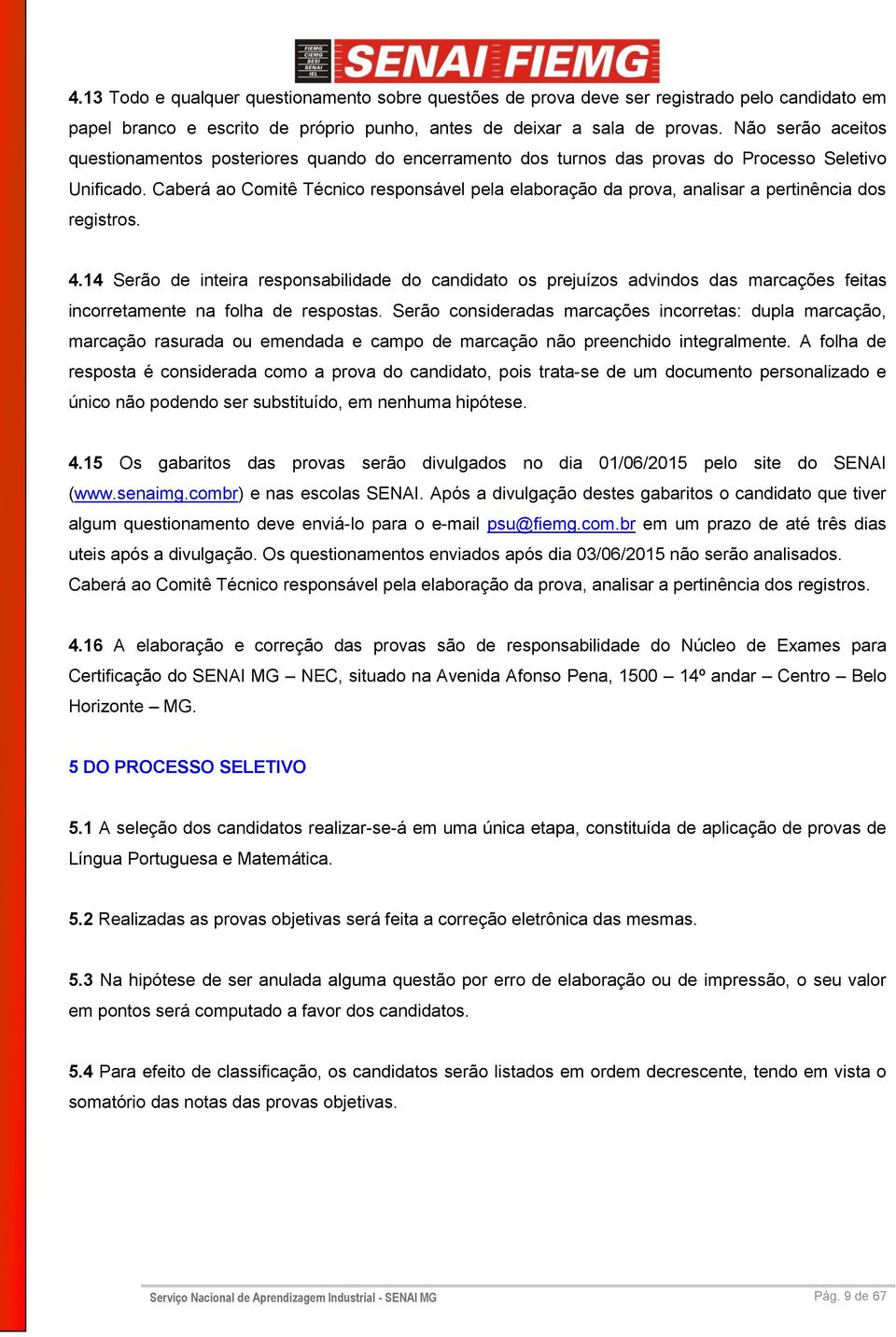 FIEMG CIEMG SESI SENAI IEL SENAI FIEMG

4.13 Todo e qualquer questionamento sobre questões de prova deve ser registrado pelo candidato em papel branco e escrito de próprio punho, antes de deixar a sala de provas. Não serão aceitos questionamentos posteriores quando do encerramento dos turnos das provas do Processo Seletivo Unificado. Caberá ao Comitê Técnico responsável pela elaboração da prova, analisar a pertinência dos registros.

4.14 Serão de inteira responsabilidade do candidato os prejuízos advindos das marcações feitas incorretamente na folha de respostas. Serão consideradas marcações incorretas: dupla marcação, marcação rasurada ou emendada e campo de marcação não preenchido integralmente. A folha de resposta é considerada como a prova do candidato, pois trata-se de um documento personalizado e único não podendo ser substituído, em nenhuma hipótese.

4.15 Os gabaritos das provas serão divulgados no dia 01/06/2015 pelo site do SENAI (www.senaimg.combr) e nas escolas SENAI. Após a divulgação destes gabaritos o candidato que tiver algum questionamento deve enviá-lo para o e-mail psu@fiemg.com.br em um prazo de até três dias uteis após a divulgação. Os questionamentos enviados após dia 03/06/2015 não serão analisados. Caberá ao Comitê Técnico responsável pela elaboração da prova, analisar a pertinência dos registros.

4.16 A elaboração e correção das provas são de responsabilidade do Núcleo de Exames para Certificação do SENAI MG – NEC, situado na Avenida Afonso Pena, 1500 – 14º andar – Centro – Belo Horizonte – MG.

5 DO PROCESSO SELETIVO

5.1 A seleção dos candidatos realizar-se-á em uma única etapa, constituída de aplicação de provas de Língua Portuguesa e Matemática.

5.2 Realizadas as provas objetivas será feita a correção eletrônica das mesmas.

5.3 Na hipótese de ser anulada alguma questão por erro de elaboração ou de impressão, o seu valor em pontos será computado a favor dos candidatos.

5.4 Para efeito de classificação, os candidatos serão listados em ordem decrescente, tendo em vista o somatório das notas das provas objetivas.

Serviço Nacional de Aprendizagem Industrial - SENAI MG

Pág. 9 de 67